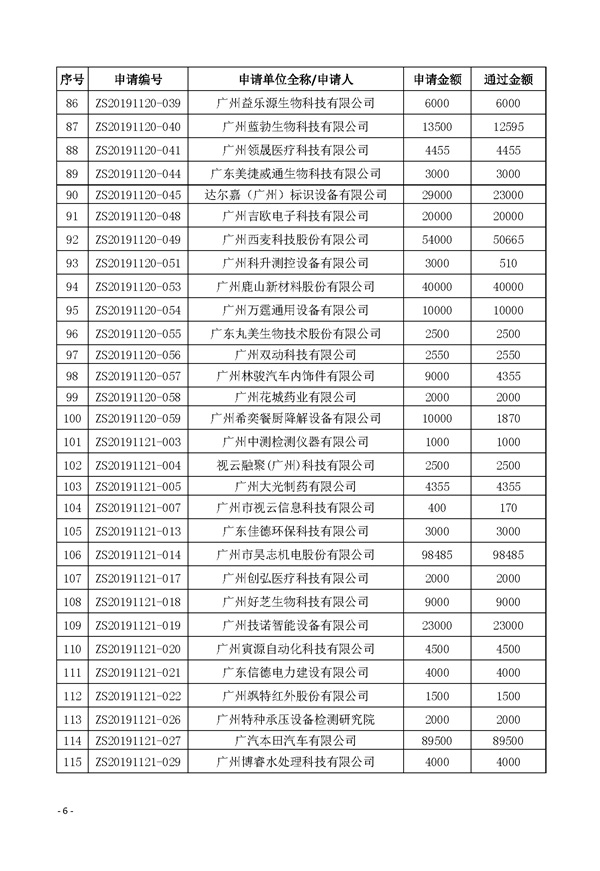 | 序号 | 申请编号 | 申请单位全称/申请人 | 申请金额 | 通过金额 |
|---|---|---|---|---|
| 86 | ZS20191120-039 | 广州益乐源生物科技有限公司 | 6000 | 6000 |
| 87 | ZS20191120-040 | 广州蓝勃生物科技有限公司 | 13500 | 12595 |
| 88 | ZS20191120-041 | 广州领晟医疗科技有限公司 | 4455 | 4455 |
| 89 | ZS20191120-044 | 广东美捷威通生物科技有限公司 | 3000 | 3000 |
| 90 | ZS20191120-045 | 达尔嘉（广州）标识设备有限公司 | 29000 | 23000 |
| 91 | ZS20191120-048 | 广州吉欧电子科技有限公司 | 20000 | 20000 |
| 92 | ZS20191120-049 | 广州西麦科技股份有限公司 | 54000 | 50665 |
| 93 | ZS20191120-051 | 广州科升测控设备有限公司 | 3000 | 510 |
| 94 | ZS20191120-053 | 广州鹿山新材料股份有限公司 | 40000 | 40000 |
| 95 | ZS20191120-054 | 广州万霆通用设备有限公司 | 10000 | 10000 |
| 96 | ZS20191120-055 | 广东丸美生物技术股份有限公司 | 2500 | 2500 |
| 97 | ZS20191120-056 | 广州双动科技有限公司 | 2550 | 2550 |
| 98 | ZS20191120-057 | 广州林骏汽车内饰件有限公司 | 9000 | 4355 |
| 99 | ZS20191120-058 | 广州花城药业有限公司 | 2000 | 2000 |
| 100 | ZS20191120-059 | 广州希奕餐厨降解设备有限公司 | 10000 | 1870 |
| 101 | ZS20191121-003 | 广州中测检测仪器有限公司 | 1000 | 1000 |
| 102 | ZS20191121-004 | 视云融聚(广州)科技有限公司 | 2500 | 2500 |
| 103 | ZS20191121-005 | 广州大光制药有限公司 | 4355 | 4355 |
| 104 | ZS20191121-007 | 广州市视云信息科技有限公司 | 400 | 170 |
| 105 | ZS20191121-013 | 广东佳德环保科技有限公司 | 3000 | 3000 |
| 106 | ZS20191121-014 | 广州市昊志机电股份有限公司 | 98485 | 98485 |
| 107 | ZS20191121-017 | 广州创弘医疗科技有限公司 | 2000 | 2000 |
| 108 | ZS20191121-018 | 广州好芝生物科技有限公司 | 9000 | 9000 |
| 109 | ZS20191121-019 | 广州技诺智能设备有限公司 | 23000 | 23000 |
| 110 | ZS20191121-020 | 广州寅源自动化科技有限公司 | 4500 | 4500 |
| 111 | ZS20191121-021 | 广东信德电力建设有限公司 | 4000 | 4000 |
| 112 | ZS20191121-022 | 广州飒特红外股份有限公司 | 1500 | 1500 |
| 113 | ZS20191121-026 | 广州特种承压设备检测研究院 | 2000 | 2000 |
| 114 | ZS20191121-027 | 广汽本田汽车有限公司 | 89500 | 89500 |
| 115 | ZS20191121-029 | 广州博睿水处理科技有限公司 | 4000 | 4000 |

- 6 -